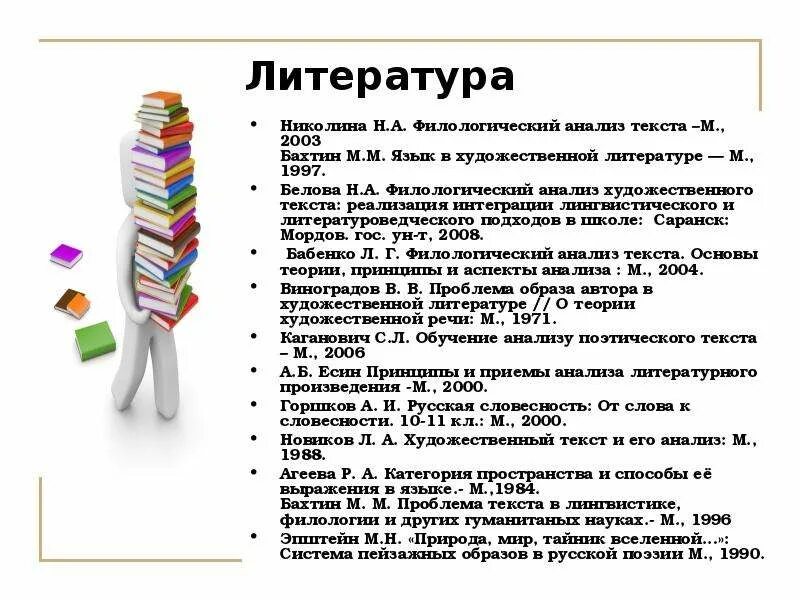 Литература

• Николина Н.А. Филологический анализ текста –М., 2003
Бахтин М.М. Язык в художественной литературе — М., 1997.
• Белова Н.А. Филологический анализ художественного текста: реализация интеграции лингвистического и литературоведческого подходов в школе: Саранск: Мордов. гос. ун-т, 2008.
• Бабенко Л. Г. Филологический анализ текста. Основы теории, принципы и аспекты анализа : М., 2004.
• Виноградов В. В. Проблема образа автора в художественной литературе // О теории художественной речи: М., 1971.
• Каганович С.Л. Обучение анализу поэтического текста – М., 2006
• А.Б. Есин Принципы и приемы анализа литературного произведения -М., 2000.
• Горшков А. И. Русская словесность: От слова к словесности. 10-11 кл.: М., 2000.
• Новиков Л. А. Художественный текст и его анализ: М., 1988.
• Агеева Р. А. Категория пространства и способы её выражения в языке.- М.,1984.
Бахтин М. М. Проблема текста в лингвистике, филологии и других гуманитаных науках.- М., 1996
• Эпштейн М.Н. «Природа, мир, тайник вселенной...»: Система пейзажных образов в русской поэзии М., 1990.